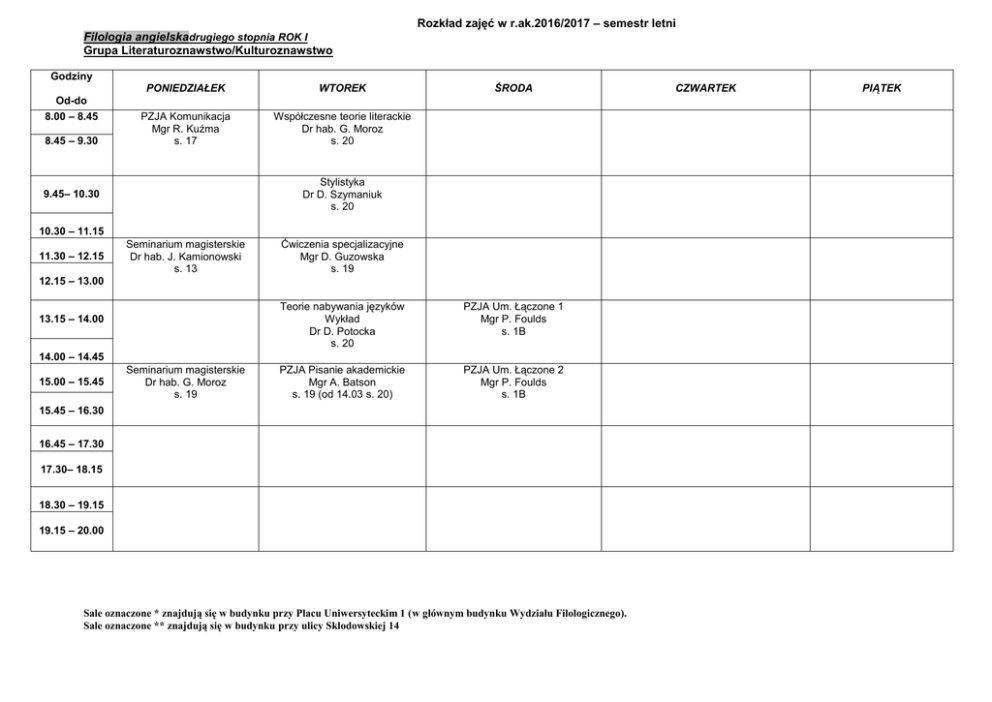 Rozkład zajęć w r.ak.2016/2017 – semestr letni

Filologia angielskadrugiego stopnia ROK I
Grupa Literaturoznawstwo/Kulturoznawstwo

| Godziny Od-do | PONIEDZIAŁEK | WTOREK | ŚRODA | CZWARTEK | PIĄTEK |
|---|---|---|---|---|---|
| 8.00 – 8.45 | PZJA Komunikacja Mgr R. Kuźma s. 17 | Współczesne teorie literackie Dr hab. G. Moroz s. 20 | | | |
| 8.45 – 9.30 | | | | | |
| 9.45– 10.30 | | Stylistyka Dr D. Szymaniuk s. 20 | | | |
| 10.30 – 11.15 | | | | | |
| 11.30 – 12.15 | Seminarium magisterskie Dr hab. J. Kamionowski s. 13 | Ćwiczenia specjalizacyjne Mgr D. Guzowska s. 19 | | | |
| 12.15 – 13.00 | | | | | |
| 13.15 – 14.00 | | Teorie nabywania języków Wykład Dr D. Potocka s. 20 | PZJA Um. Łączone 1 Mgr P. Foulds s. 1B | | |
| 14.00 – 14.45 | | | | | |
| 15.00 – 15.45 | Seminarium magisterskie Dr hab. G. Moroz s. 19 | PZJA Pisanie akademickie Mgr A. Batson s. 19 (od 14.03 s. 20) | PZJA Um. Łączone 2 Mgr P. Foulds s. 1B | | |
| 15.45 – 16.30 | | | | | |
| 16.45 – 17.30 | | | | | |
| 17.30– 18.15 | | | | | |
| 18.30 – 19.15 | | | | | |
| 19.15 – 20.00 | | | | | |

Sale oznaczone * znajdują się w budynku przy Placu Uniwersyteckim 1 (w głównym budynku Wydziału Filologicznego).
Sale oznaczone ** znajdują się w budynku przy ulicy Skłodowskiej 14